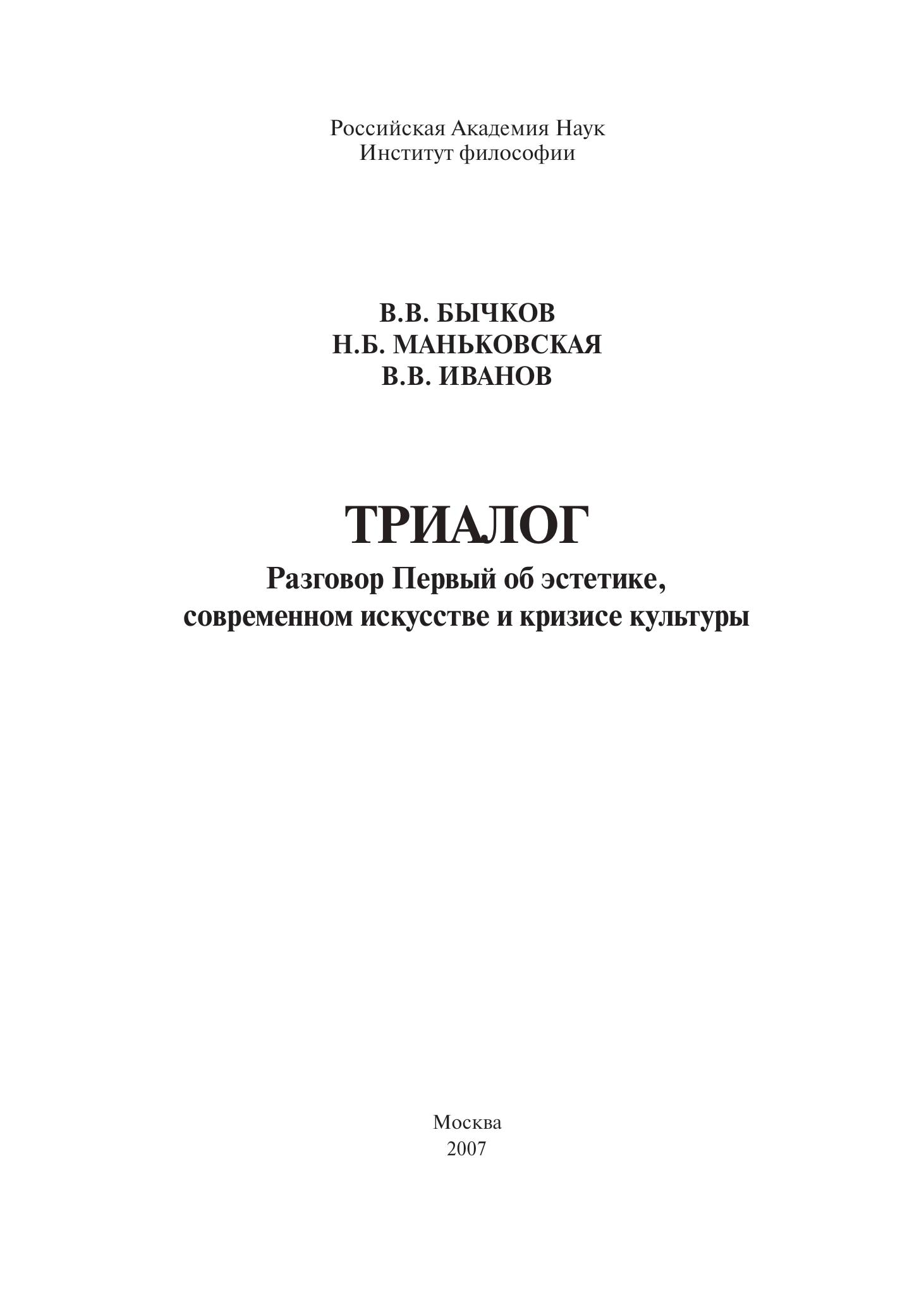 Российская Академия Наук
Институт философии

В.В. БЫЧКОВ
Н.Б. МАНЬКОВСКАЯ
В.В. ИВАНОВ

ТРИАЛОГ
Разговор Первый об эстетике, современном искусстве и кризисе культуры

Москва
2007